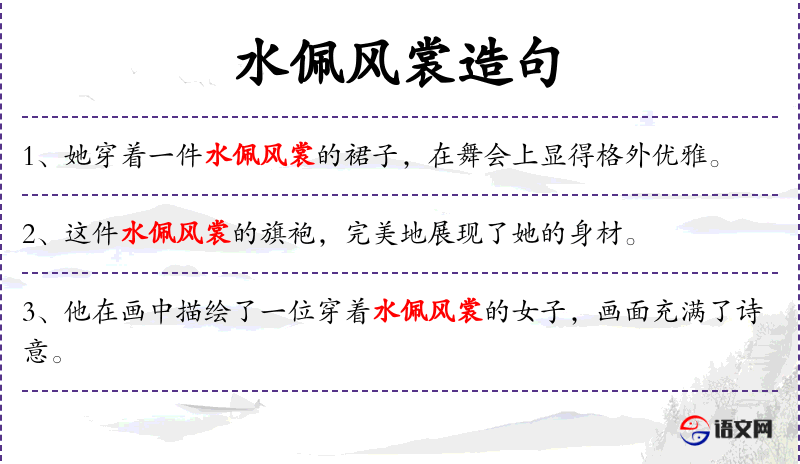 水佩风裳造句

1、她穿着一件水佩风裳的裙子，在舞会上显得格外优雅。

2、这件水佩风裳的旗袍，完美地展现了她的身材。

3、他在画中描绘了一位穿着水佩风裳的女子，画面充满了诗意。

语文网